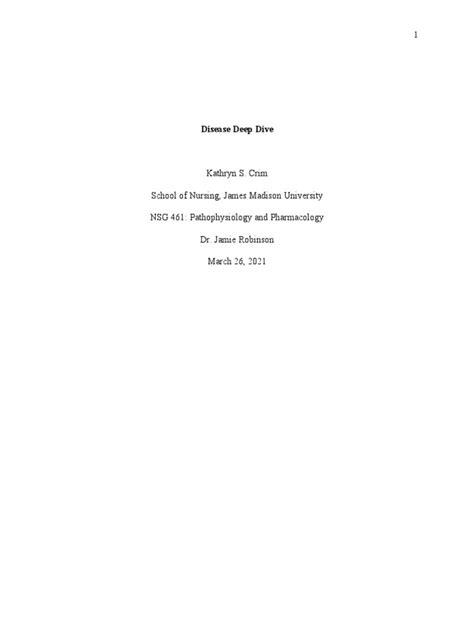 1

Disease Deep Dive

Kathryn S. Crim

School of Nursing, James Madison University

NSG 461: Pathophysiology and Pharmacology

Dr. Jamie Robinson

March 26, 2021